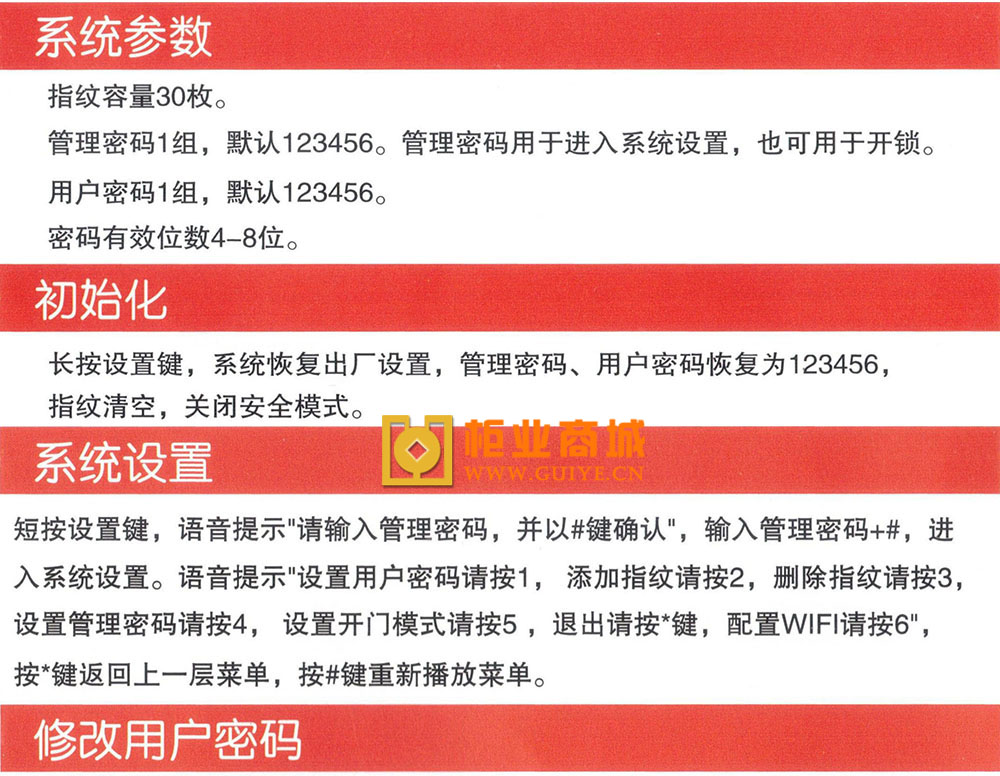 系统参数

指纹容量30枚。

管理密码1组，默认123456。管理密码用于进入系统设置，也可用于开锁。

用户密码1组，默认123456。

密码有效位数4-8位。

初始化

长按设置键，系统恢复出厂设置，管理密码、用户密码恢复为123456，指纹清空，关闭安全模式。

柜业商城
WWW.GUIYE.CN

系统设置

短按设置键，语音提示"请输入管理密码，并以#键确认"，输入管理密码+#，进入系统设置。语音提示"设置用户密码请按1， 添加指纹请按2，删除指纹请按3，设置管理密码请按4， 设置开门模式请按5 ，退出请按*键，配置WIFI请按6"，按*键返回上一层菜单，按#键重新播放菜单。

修改用户密码